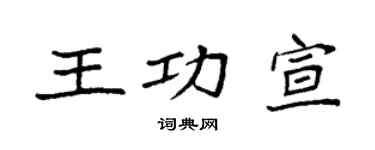 王功宣

词典网